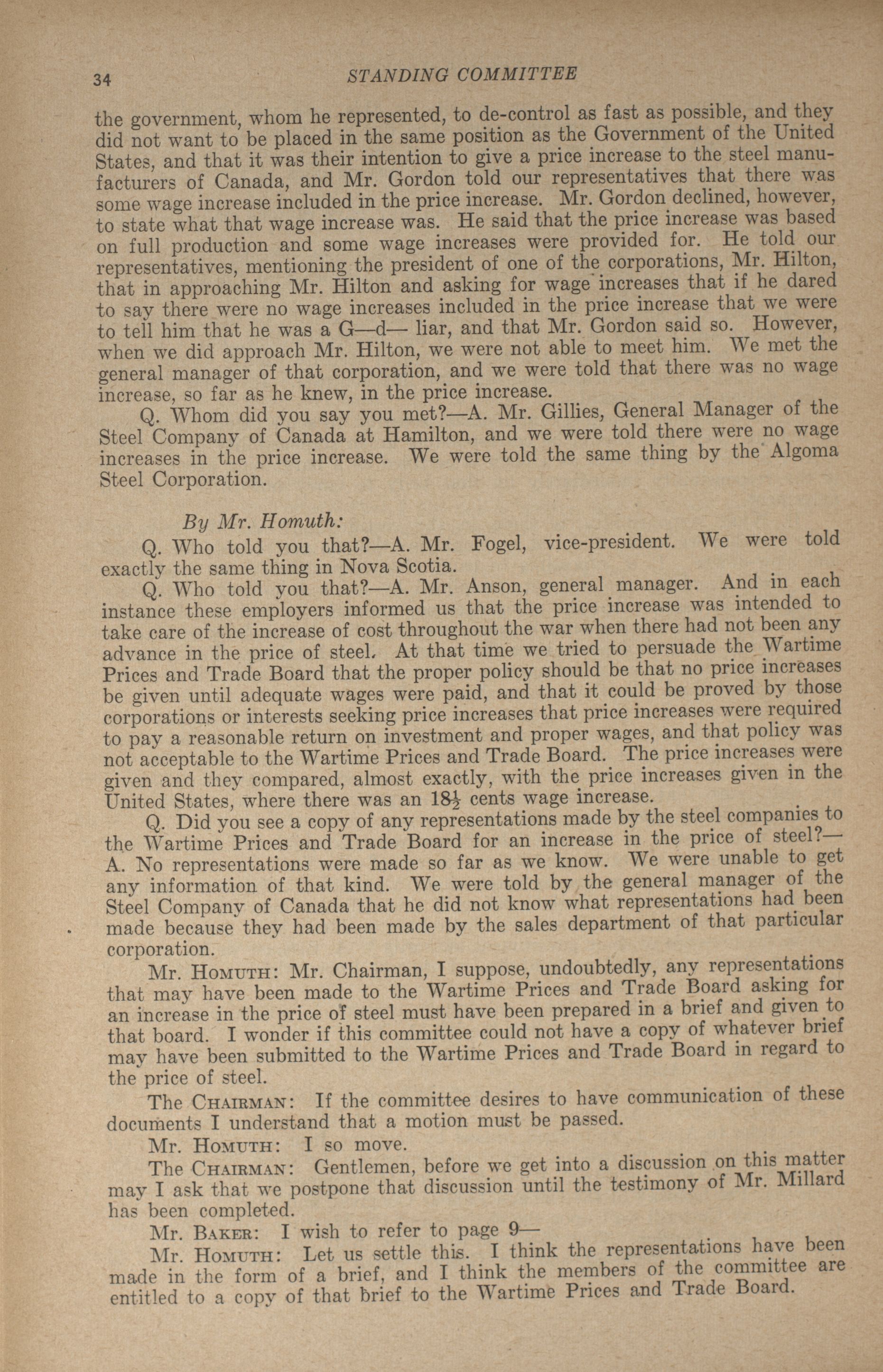 34 STANDING COMMITTEE

the government, whom he represented, to de-control as fast as possible, and they did not want to be placed in the same position as the Government of the United States, and that it was their intention to give a price increase to the steel manufacturers of Canada, and Mr. Gordon told our representatives that there was some wage increase included in the price increase. Mr. Gordon declined, however, to state what that wage increase was. He said that the price increase was based on full production and some wage increases were provided for. He told our representatives, mentioning the president of one of the corporations, Mr. Hilton, that in approaching Mr. Hilton and asking for wage increases that if he dared to say there were no wage increases included in the price increase that we were to tell him that he was a G—d— liar, and that Mr. Gordon said so. However, when we did approach Mr. Hilton, we were not able to meet him. We met the general manager of that corporation, and we were told that there was no wage increase, so far as he knew, in the price increase.

Q. Whom did you say you met?—A. Mr. Gillies, General Manager of the Steel Company of Canada at Hamilton, and we were told there were no wage increases in the price increase. We were told the same thing by the Algoma Steel Corporation.

By Mr. Homuth:

Q. Who told you that?—A. Mr. Fogel, vice-president. We were told exactly the same thing in Nova Scotia.

Q. Who told you that?—A. Mr. Anson, general manager. And in each instance these employers informed us that the price increase was intended to take care of the increase of cost throughout the war when there had not been any advance in the price of steel. At that time we tried to persuade the Wartime Prices and Trade Board that the proper policy should be that no price increases be given until adequate wages were paid, and that it could be proved by those corporations or interests seeking price increases that price increases were required to pay a reasonable return on investment and proper wages, and that policy was not acceptable to the Wartime Prices and Trade Board. The price increases were given and they compared, almost exactly, with the price increases given in the United States, where there was an $18\frac{1}{2}$ cents wage increase.

Q. Did you see a copy of any representations made by the steel companies to the Wartime Prices and Trade Board for an increase in the price of steel?—A. No representations were made so far as we know. We were unable to get any information of that kind. We were told by the general manager of the Steel Company of Canada that he did not know what representations had been made because they had been made by the sales department of that particular corporation.

Mr. Homuth: Mr. Chairman, I suppose, undoubtedly, any representations that may have been made to the Wartime Prices and Trade Board asking for an increase in the price of steel must have been prepared in a brief and given to that board. I wonder if this committee could not have a copy of whatever brief may have been submitted to the Wartime Prices and Trade Board in regard to the price of steel.

The Chairman: If the committee desires to have communication of these documents I understand that a motion must be passed.

Mr. Homuth: I so move.

The Chairman: Gentlemen, before we get into a discussion on this matter may I ask that we postpone that discussion until the testimony of Mr. Millard has been completed.

Mr. Baker: I wish to refer to page 9—

Mr. Homuth: Let us settle this. I think the representations have been made in the form of a brief, and I think the members of the committee are entitled to a copy of that brief to the Wartime Prices and Trade Board.